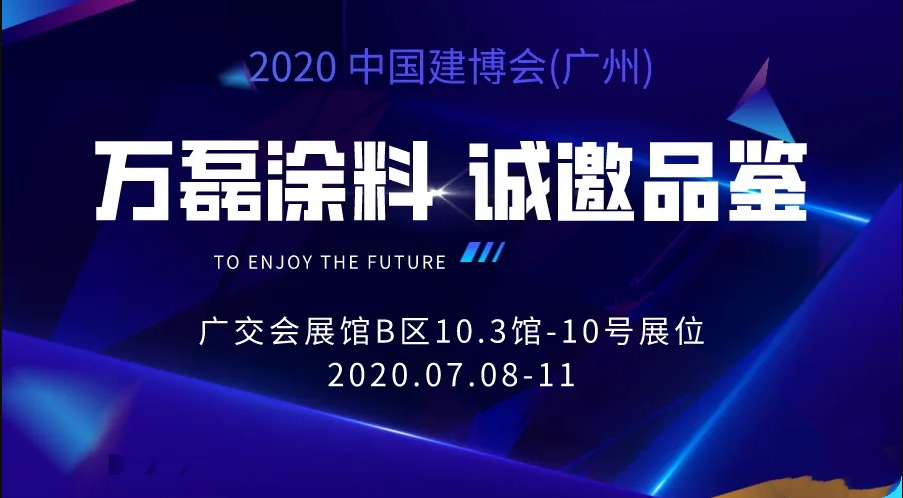 2020 中国建博会(广州)

万磊涂料 诚邀品鉴

TO ENJOY THE FUTURE

广交会展馆B区10.3馆-10号展位
2020.07.08-11